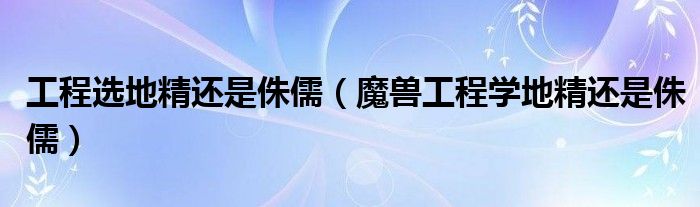 工程选地精还是侏儒（魔兽工程学地精还是侏儒）